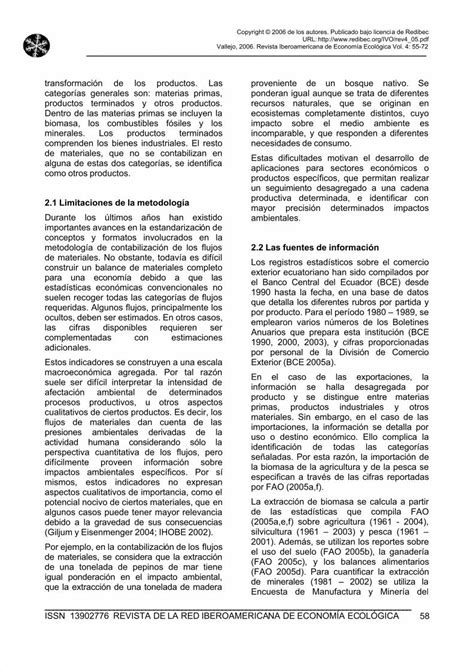 Copyright © 2006 de los autores. Publicado bajo licencia de Redibec
URL: http://www.redibec.org/IVO/rev4_05.pdf
Vallejo, 2006. Revista Iberoamericana de Economía Ecológica Vol. 4: 55-72

transformación de los productos. Las categorías generales son: materias primas, productos terminados y otros productos. Dentro de las materias primas se incluyen la biomasa, los combustibles fósiles y los minerales. Los productos terminados comprenden los bienes industriales. El resto de materiales, que no se contabilizan en alguna de estas dos categorías, se identifica como otros productos.

2.1 Limitaciones de la metodología

Durante los últimos años han existido importantes avances en la estandarización de conceptos y formatos involucrados en la metodología de contabilización de los flujos de materiales. No obstante, todavía es difícil construir un balance de materiales completo para una economía debido a que las estadísticas económicas convencionales no suelen recoger todas las categorías de flujos requeridas. Algunos flujos, principalmente los ocultos, deben ser estimados. En otros casos, las cifras disponibles requieren ser complementadas con estimaciones adicionales.

Estos indicadores se construyen a una escala macroeconómica agregada. Por tal razón suele ser difícil interpretar la intensidad de afectación ambiental de determinados procesos productivos, u otros aspectos cualitativos de ciertos productos. Es decir, los flujos de materiales dan cuenta de las presiones ambientales derivadas de la actividad humana considerando sólo la perspectiva cuantitativa de los flujos, pero difícilmente proveen información sobre impactos ambientales específicos. Por sí mismos, estos indicadores no expresan aspectos cualitativos de importancia, como el potencial nocivo de ciertos materiales, que en algunos casos puede tener mayor relevancia debido a la gravedad de sus consecuencias (Giljum y Eisenmenger 2004; IHOBE 2002).

Por ejemplo, en la contabilización de los flujos de materiales, se considera que la extracción de una tonelada de pepinos de mar tiene igual ponderación en el impacto ambiental, que la extracción de una tonelada de madera proveniente de un bosque nativo. Se ponderan igual aunque se trata de diferentes recursos naturales, que se originan en ecosistemas completamente distintos, cuyo impacto sobre el medio ambiente es incomparable, y que responden a diferentes necesidades de consumo.

Estas dificultades motivan el desarrollo de aplicaciones para sectores económicos o productos específicos, que permitan realizar un seguimiento desagregado a una cadena productiva determinada, e identificar con mayor precisión determinados impactos ambientales.

2.2 Las fuentes de información

Los registros estadísticos sobre el comercio exterior ecuatoriano han sido compilados por el Banco Central del Ecuador (BCE) desde 1990 hasta la fecha, en una base de datos que detalla los diferentes rubros por partida y por producto. Para el período 1980 – 1989, se emplearon varios números de los Boletines Anuarios que prepara esta institución (BCE 1990, 2000, 2003), y cifras proporcionadas por personal de la División de Comercio Exterior (BCE 2005a).

En el caso de las exportaciones, la información se halla desagregada por producto y se distingue entre materias primas, productos industriales y otros materiales. Sin embargo, en el caso de las importaciones, la información se detalla por uso o destino económico. Ello complica la identificación de todas las categorías señaladas. Por esta razón, la importación de la biomasa de la agricultura y de la pesca se especifican a través de las cifras reportadas por FAO (2005a,f).

La extracción de biomasa se calcula a partir de las estadísticas que compila FAO (2005a,e,f) sobre agricultura (1961 - 2004), silvicultura (1961 – 2003) y pesca (1961 – 2001). Además, se utilizan los reportes sobre el uso del suelo (FAO 2005b), la ganadería (FAO 2005c), y los balances alimentarios (FAO 2005d). Para cuantificar la extracción de minerales (1981 – 2002) se utiliza la Encuesta de Manufactura y Minería del

ISSN 13902776 REVISTA DE LA RED IBEROAMERICANA DE ECONOMÍA ECOLÓGICA 58